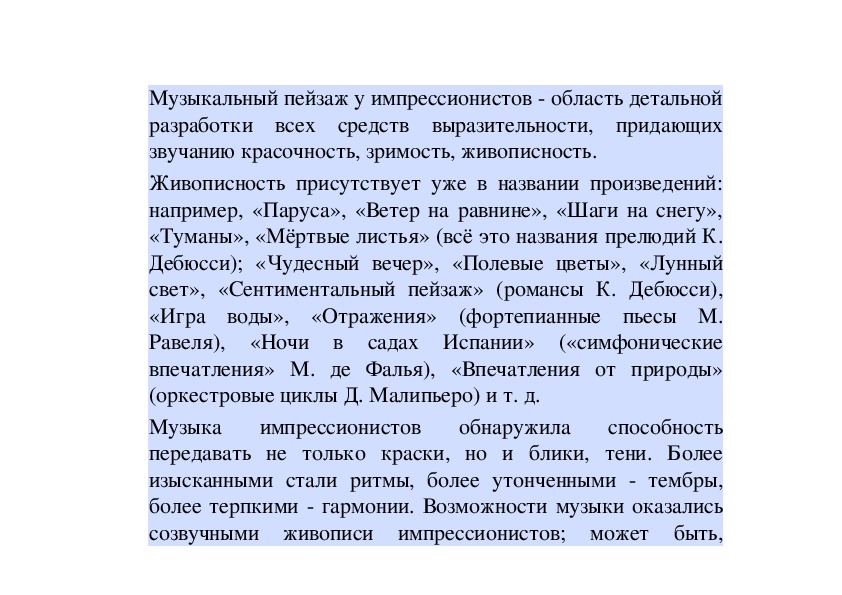 Музыкальный пейзаж у импрессионистов - область детальной разработки всех средств выразительности, придающих звучанию красочность, зримость, живописность.

Живописность присутствует уже в названии произведений: например, «Паруса», «Ветер на равнине», «Шаги на снегу», «Туманы», «Мёртвые листья» (всё это названия прелюдий К. Дебюсси); «Чудесный вечер», «Полевые цветы», «Лунный свет», «Сентиментальный пейзаж» (романсы К. Дебюсси), «Игра воды», «Отражения» (фортепианные пьесы М. Равеля), «Ночи в садах Испании» («симфонические впечатления» М. де Фалья), «Впечатления от природы» (оркестровые циклы Д. Малипьеро) и т. д.

Музыка импрессионистов обнаружила способность передавать не только краски, но и блики, тени. Более изысканными стали ритмы, более утонченными - тембры, более терпкими - гармонии. Возможности музыки оказались созвучными живописи импрессионистов; может быть,